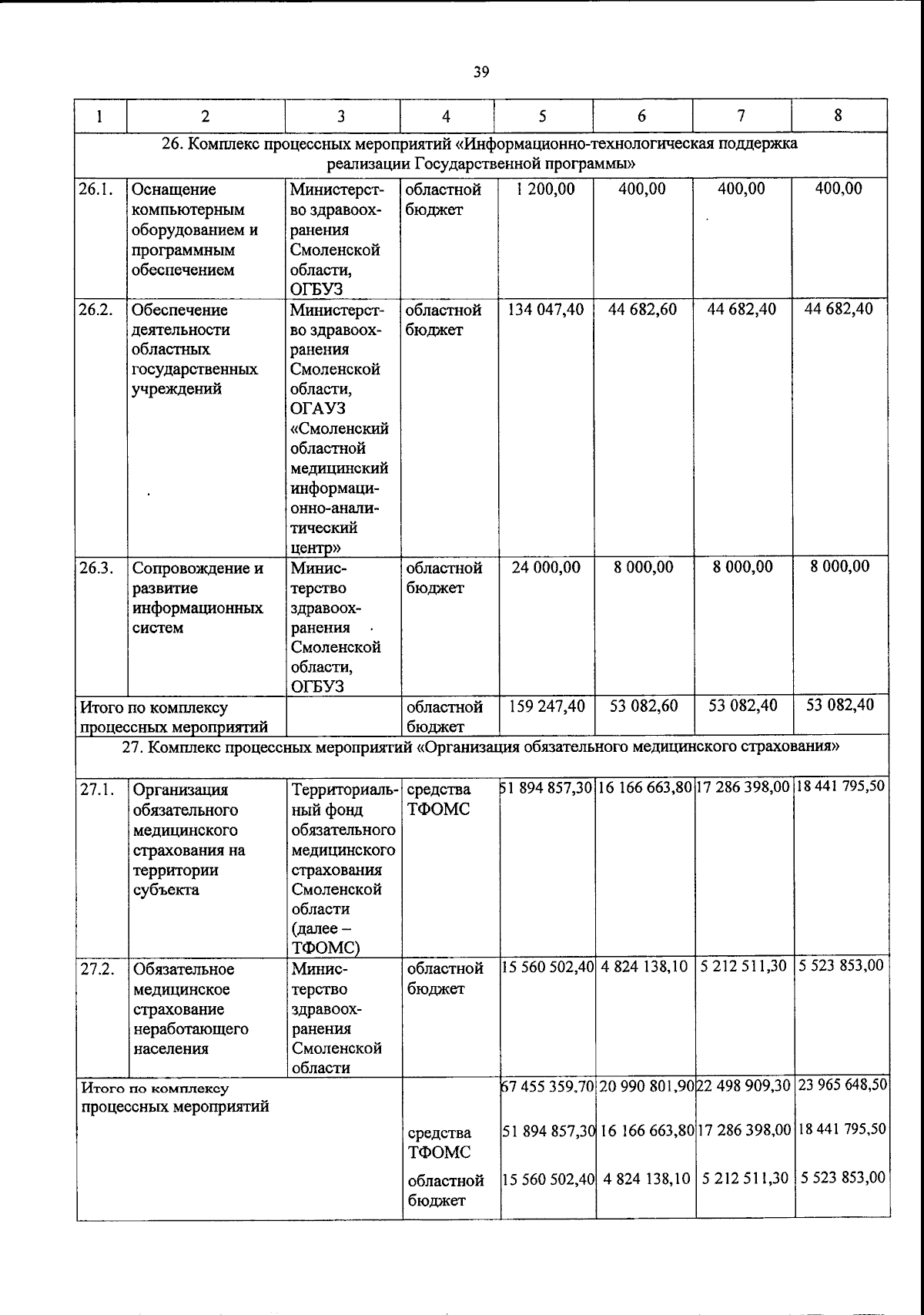 39

| 1 | 2 | 3 | 4 | 5 | 6 | 7 | 8 |
|---|---|---|---|---|---|---|---|
| 26. Комплекс процессных мероприятий «Информационно-технологическая поддержка реализации Государственной программы» | | | | | | | |
| 26.1. | Оснащение компьютерным оборудованием и программным обеспечением | Министерство здравоохранения Смоленской области, ОГБУЗ | областной бюджет | 1 200,00 | 400,00 | 400,00 | 400,00 |
| 26.2. | Обеспечение деятельности областных государственных учреждений | Министерство здравоохранения Смоленской области, ОГАУЗ «Смоленский областной медицинский информационно-аналитический центр» | областной бюджет | 134 047,40 | 44 682,60 | 44 682,40 | 44 682,40 |
| 26.3. | Сопровождение и развитие информационных систем | Министерство здравоохранения Смоленской области, ОГБУЗ | областной бюджет | 24 000,00 | 8 000,00 | 8 000,00 | 8 000,00 |
| Итого по комплексу процессных мероприятий | | | областной бюджет | 159 247,40 | 53 082,60 | 53 082,40 | 53 082,40 |
| 27. Комплекс процессных мероприятий «Организация обязательного медицинского страхования» | | | | | | | |
| 27.1. | Организация обязательного медицинского страхования на территории субъекта | Территориальный фонд обязательного медицинского страхования Смоленской области (далее – ТФОМС) | средства ТФОМС | 51 894 857,30 | 16 166 663,80 | 17 286 398,00 | 18 441 795,50 |
| 27.2. | Обязательное медицинское страхование неработающего населения | Министерство здравоохранения Смоленской области | областной бюджет | 15 560 502,40 | 4 824 138,10 | 5 212 511,30 | 5 523 853,00 |
| Итого по комплексу процессных мероприятий | | | | 67 455 359,70 | 20 990 801,90 | 22 498 909,30 | 23 965 648,50 |
| | | | средства ТФОМС | 51 894 857,30 | 16 166 663,80 | 17 286 398,00 | 18 441 795,50 |
| | | | областной бюджет | 15 560 502,40 | 4 824 138,10 | 5 212 511,30 | 5 523 853,00 |